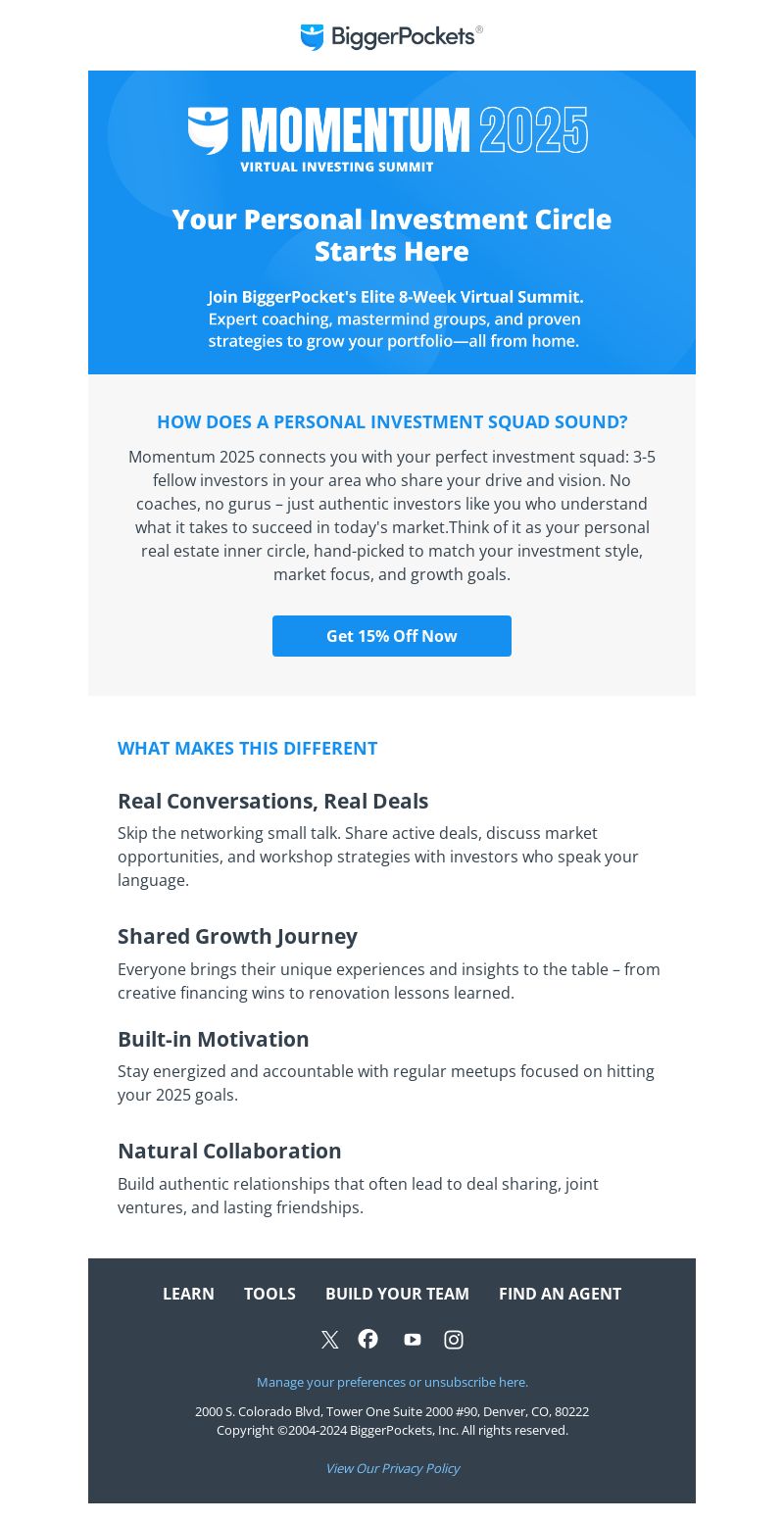 BiggerPockets®

MOMENTUM 2025
VIRTUAL INVESTING SUMMIT

Your Personal Investment Circle Starts Here

Join BiggerPocket's Elite 8-Week Virtual Summit. Expert coaching, mastermind groups, and proven strategies to grow your portfolio—all from home.

HOW DOES A PERSONAL INVESTMENT SQUAD SOUND?

Momentum 2025 connects you with your perfect investment squad: 3-5 fellow investors in your area who share your drive and vision. No coaches, no gurus – just authentic investors like you who understand what it takes to succeed in today's market.Think of it as your personal real estate inner circle, hand-picked to match your investment style, market focus, and growth goals.

Get 15% Off Now

WHAT MAKES THIS DIFFERENT

Real Conversations, Real Deals

Skip the networking small talk. Share active deals, discuss market opportunities, and workshop strategies with investors who speak your language.

Shared Growth Journey

Everyone brings their unique experiences and insights to the table – from creative financing wins to renovation lessons learned.

Built-in Motivation

Stay energized and accountable with regular meetups focused on hitting your 2025 goals.

Natural Collaboration

Build authentic relationships that often lead to deal sharing, joint ventures, and lasting friendships.

LEARN TOOLS BUILD YOUR TEAM FIND AN AGENT

Manage your preferences or unsubscribe here.

2000 S. Colorado Blvd, Tower One Suite 2000 #90, Denver, CO, 80222
Copyright ©2004-2024 BiggerPockets, Inc. All rights reserved.

View Our Privacy Policy